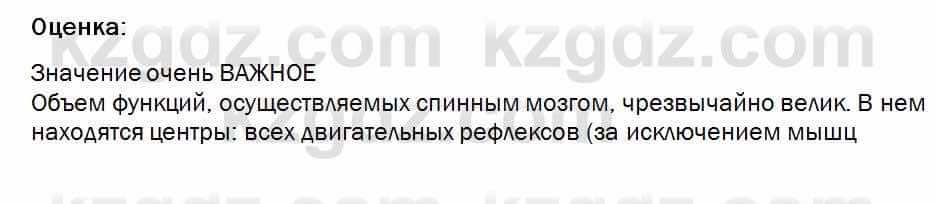 Оценка:

kzgdz.com kzgdz.com

Значение очень ВАЖНОЕ
Объем функций, осуществляемых спинным мозгом, чрезвычайно велик. В нем находятся центры: всех двигательных рефлексов (за исключением мышц